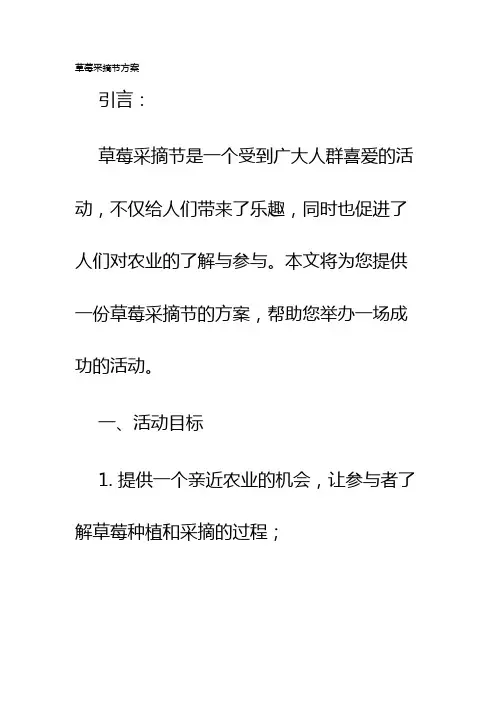 草莓采摘节方案

引言：

草莓采摘节是一个受到广大人群喜爱的活动，不仅给人们带来了乐趣，同时也促进了人们对农业的了解与参与。本文将为您提供一份草莓采摘节的方案，帮助您举办一场成功的活动。

一、活动目标

1. 提供一个亲近农业的机会，让参与者了解草莓种植和采摘的过程；